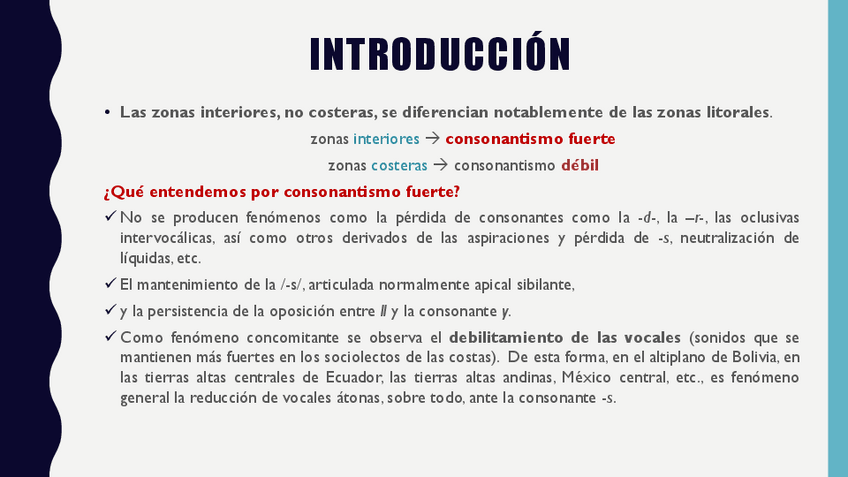 INTRODUCCIÓN

• Las zonas interiores, no costeras, se diferencian notablemente de las zonas litorales.

zonas interiores → consonantismo fuerte

zonas costeras → consonantismo débil

¿Qué entendemos por consonantismo fuerte?

✓ No se producen fenómenos como la pérdida de consonantes como la -d-, la –r-, las oclusivas intervocálicas, así como otros derivados de las aspiraciones y pérdida de -s, neutralización de líquidas, etc.

✓ El mantenimiento de la /-s/, articulada normalmente apical sibilante,

✓ y la persistencia de la oposición entre ll y la consonante y.

✓ Como fenómeno concomitante se observa el debilitamiento de las vocales (sonidos que se mantienen más fuertes en los sociolectos de las costas). De esta forma, en el altiplano de Bolivia, en las tierras altas centrales de Ecuador, las tierras altas andinas, México central, etc., es fenómeno general la reducción de vocales átonas, sobre todo, ante la consonante -s.